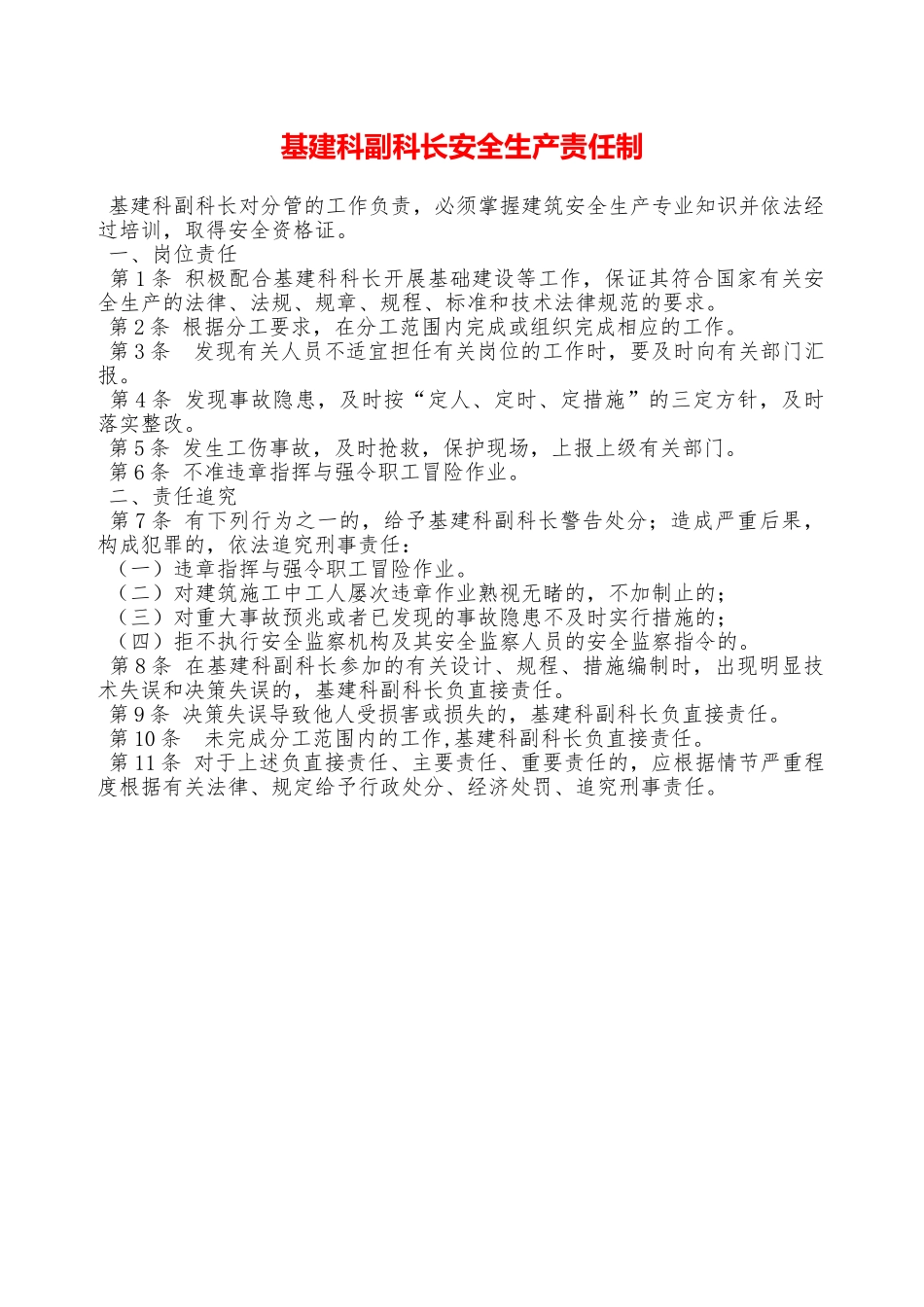 基建科副科长安全生产责任制

基建科副科长对分管的工作负责，必须掌握建筑安全生产专业知识并依法经过培训，取得安全资格证。

一、岗位责任

第1条 积极配合基建科科长开展基础建设等工作，保证其符合国家有关安全生产的法律、法规、规章、规程、标准和技术法律规范的要求。

第2条 根据分工要求，在分工范围内完成或组织完成相应的工作。

第3条 发现有关人员不适宜担任有关岗位的工作时，要及时向有关部门汇报。

第4条 发现事故隐患，及时按“定人、定时、定措施”的三定方针，及时落实整改。

第5条 发生工伤事故，及时抢救，保护现场，上报上级有关部门。

第6条 不准违章指挥与强令职工冒险作业。

二、责任追究

第7条 有下列行为之一的，给予基建科副科长警告处分；造成严重后果，构成犯罪的，依法追究刑事责任：

（一）违章指挥与强令职工冒险作业。

（二）对建筑施工中工人屡次违章作业熟视无睹的，不加制止的；

（三）对重大事故预兆或者已发现的事故隐患不及时实行措施的；

（四）拒不执行安全监察机构及其安全监察人员的安全监察指令的。

第8条 在基建科副科长参加的有关设计、规程、措施编制时，出现明显技术失误和决策失误的，基建科副科长负直接责任。

第9条 决策失误导致他人受损害或损失的，基建科副科长负直接责任。

第10条 未完成分工范围内的工作,基建科副科长负直接责任。

第11条 对于上述负直接责任、主要责任、重要责任的，应根据情节严重程度根据有关法律、规定给予行政处分、经济处罚、追究刑事责任。